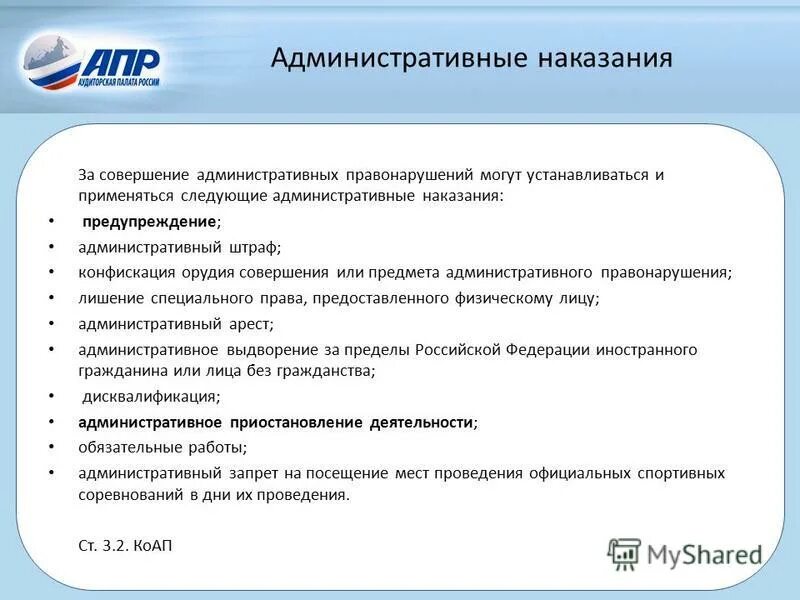 АПР
АУДИТОРСКАЯ ПАЛАТА РОССИИ

Административные наказания

За совершение административных правонарушений могут устанавливаться и применяться следующие административные наказания:

• предупреждение;
• административный штраф;
• конфискация орудия совершения или предмета административного правонарушения;
• лишение специального права, предоставленного физическому лицу;
• административный арест;
• административное выдворение за пределы Российской Федерации иностранного гражданина или лица без гражданства;
• дисквалификация;
• административное приостановление деятельности;
• обязательные работы;
• административный запрет на посещение мест проведения официальных спортивных соревнований в дни их проведения.

Ст. 3.2. КоАП

MyShared